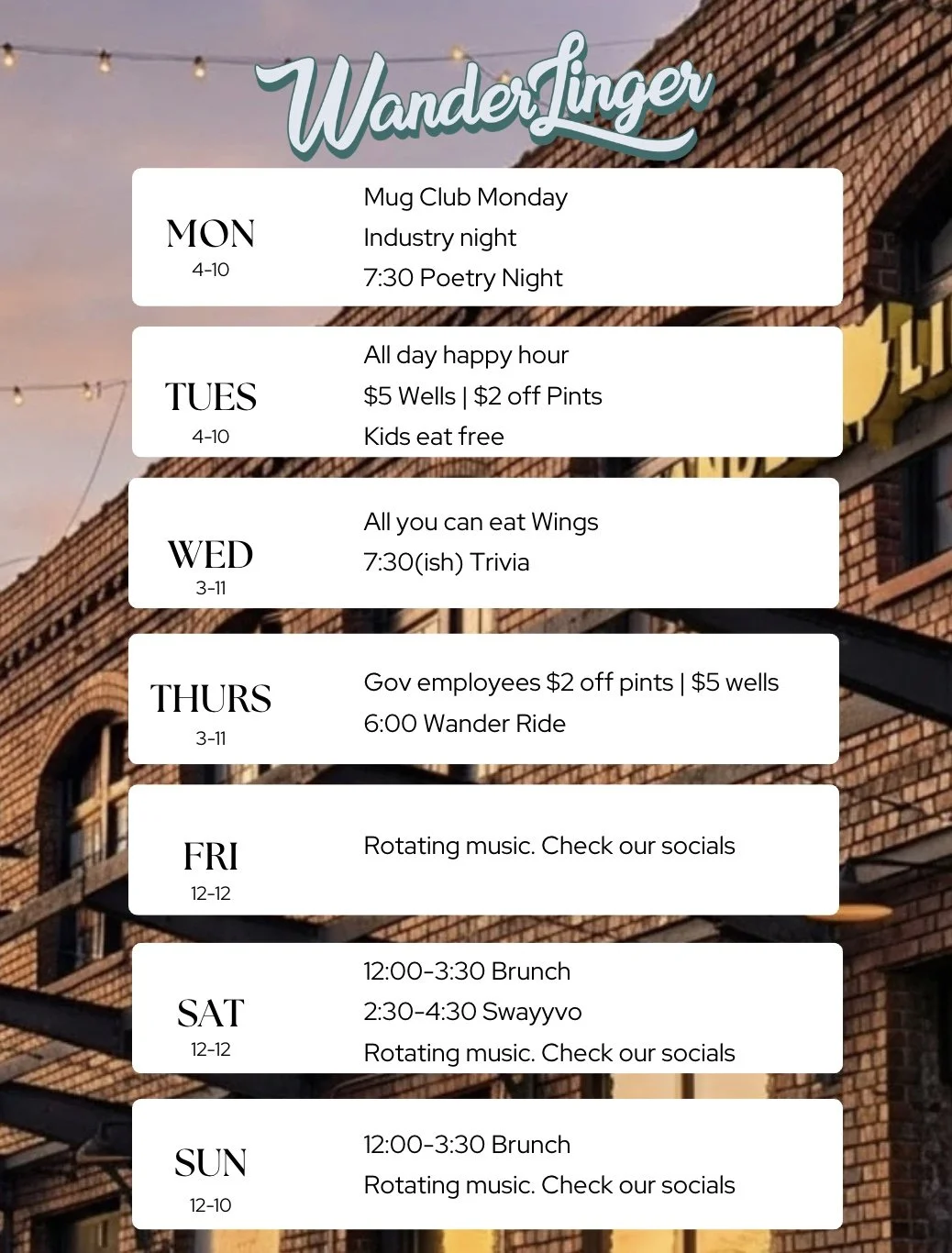 WanderLinger

MON
4-10

Mug Club Monday
Industry night
7:30 Poetry Night

TUES
4-10

All day happy hour
$5 Wells | $2 off Pints
Kids eat free

WED
3-11

All you can eat Wings
7:30(ish) Trivia

THURS
3-11

Gov employees $2 off pints | $5 wells
6:00 Wander Ride

FRI
12-12

Rotating music. Check our socials

SAT
12-12

12:00-3:30 Brunch
2:30-4:30 Swayyvo
Rotating music. Check our socials

SUN
12-10

12:00-3:30 Brunch
Rotating music. Check our socials